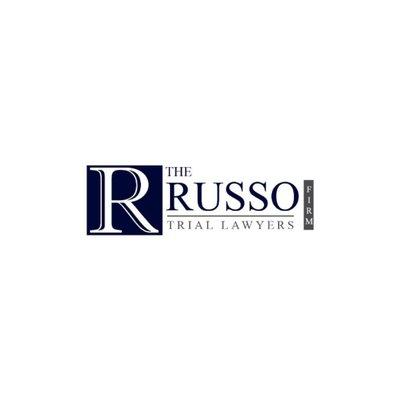 R THE RUSSO FIRM
TRIAL LAWYERS